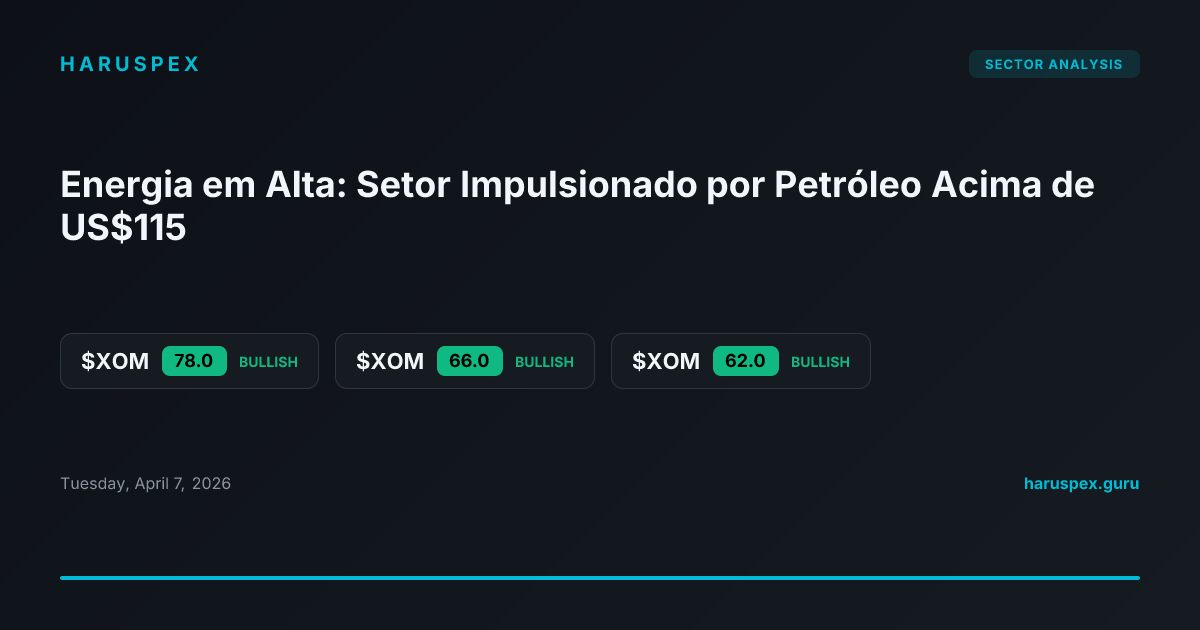 HARUSPEX

SECTOR ANALYSIS

Energia em Alta: Setor Impulsionado por Petróleo Acima de US$115

$XOM 78.0 BULLISH

$XOM 66.0 BULLISH

$XOM 62.0 BULLISH

Tuesday, April 7, 2026

haruspex.guru